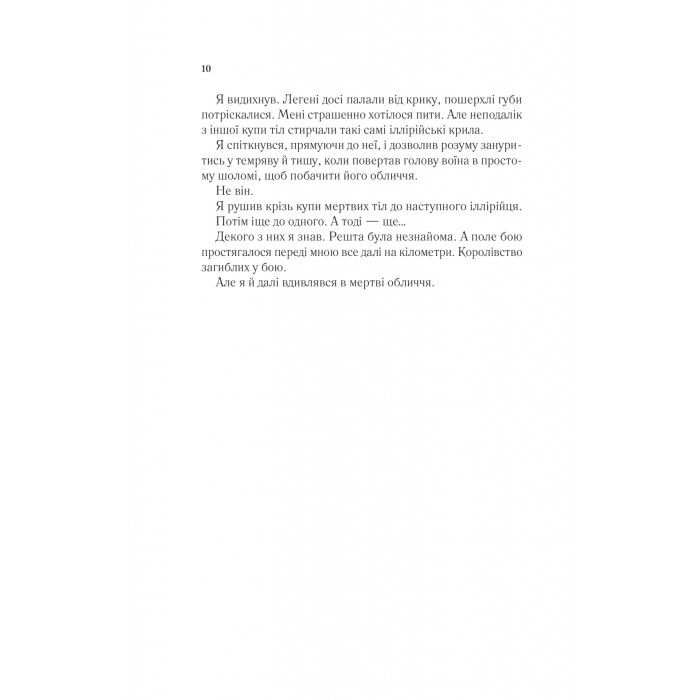 10

Я видихнув. Легені досі палали від крику, пошерхлі губи потріскалися. Мені страшенно хотілося пити. Але неподалік з іншої купи тіл стирчали такі самі іллірійські крила.

Я спіткнувся, прямуючи до неї, і дозволив розуму зануритись у темряву й тишу, коли повертав голову воїна в простому шоломі, щоб побачити його обличчя.

Не він.

Я рушив крізь купи мертвих тіл до наступного іллірійця.

Потім іще до одного. А тоді — ще...

Декого з них я знав. Решта була незнайома. А поле бою простягалося переді мною все далі на кілометри. Королівство загиблих у бою.

Але я й далі вдивлявся в мертві обличчя.